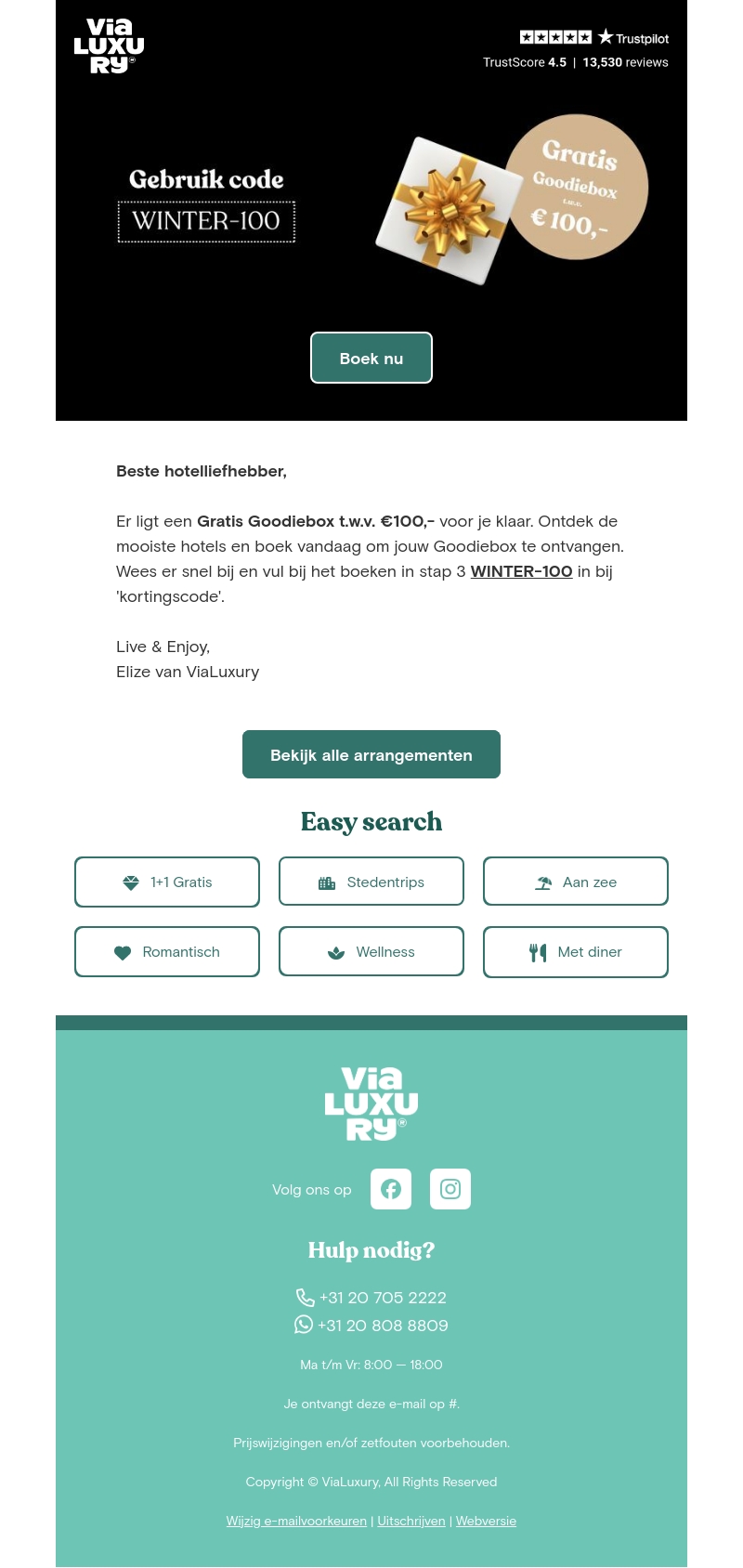 Via LUXU RY®

Trustpilot
TrustScore 4.5 | 13,530 reviews

Gebruik code
WINTER-100

Gratis
Goodiebox
t.w.v.
€ 100,-

Boek nu

Beste hotelliefhebber,

Er ligt een Gratis Goodiebox t.w.v. €100,- voor je klaar. Ontdek de mooiste hotels en boek vandaag om jouw Goodiebox te ontvangen. Wees er snel bij en vul bij het boeken in stap 3 WINTER-100 in bij 'kortingscode'.

Live & Enjoy,
Elize van ViaLuxury

Bekijk alle arrangementen

Easy search

1+1 Gratis
Stedentrips
Aan zee
Romantisch
Wellness
Met diner

Via LUXU RY®

Volg ons op

Hulp nodig?

+31 20 705 2222
+31 20 808 8809

Ma t/m Vr: 8:00 — 18:00

Je ontvangt deze e-mail op #.

Prijswijzigingen en/of zetfouten voorbehouden.

Copyright © ViaLuxury, All Rights Reserved

Wijzig e-mailvoorkeuren | Uitschrijven | Webversie